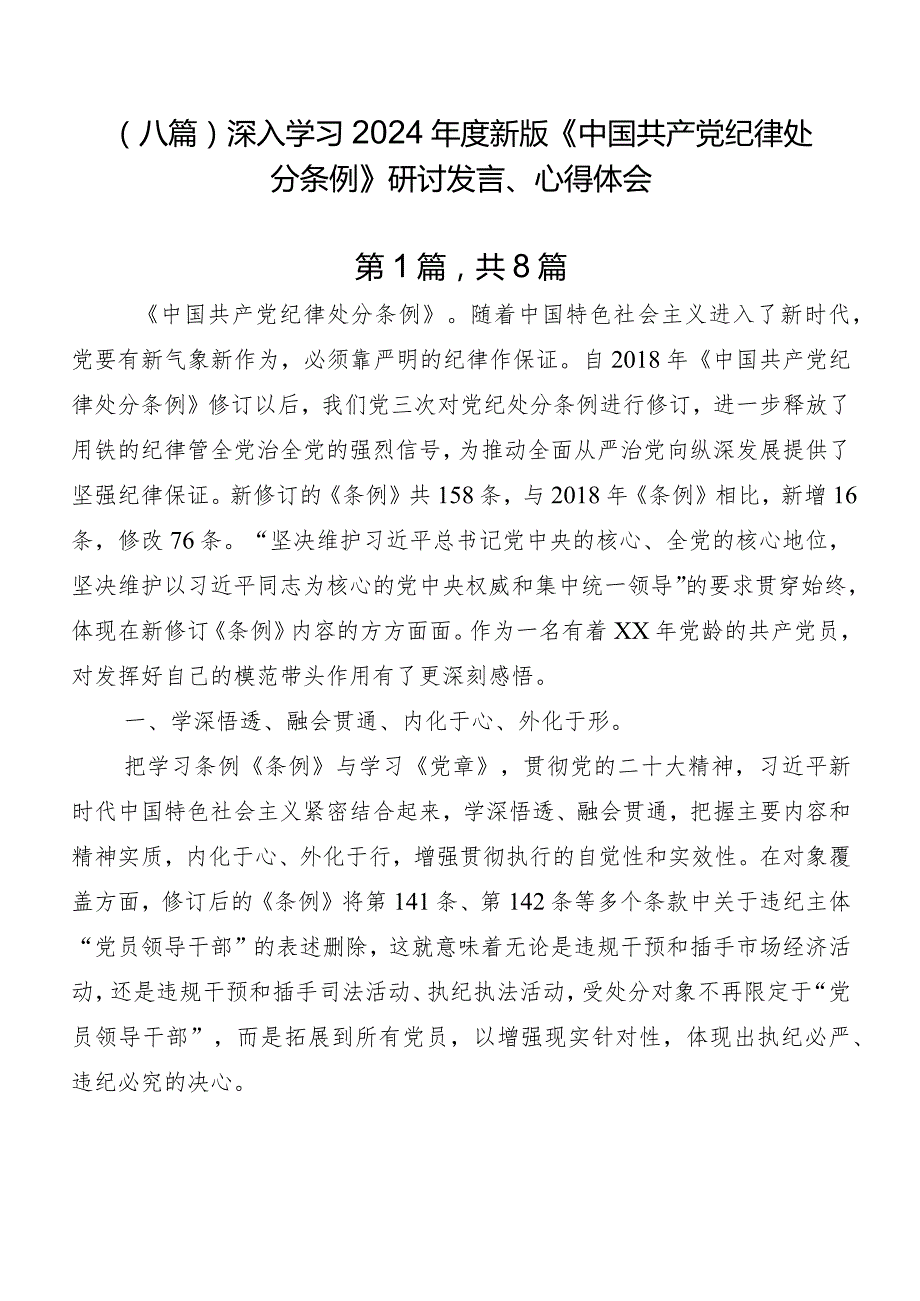 （八篇）深入学习2024年度新版《中国共产党纪律处分条例》研讨发言、心得体会

第1篇，共8篇

《中国共产党纪律处分条例》。随着中国特色社会主义进入了新时代，党要有新气象新作为，必须靠严明的纪律作保证。自2018年《中国共产党纪律处分条例》修订以后，我们党三次对党纪处分条例进行修订，进一步释放了用铁的纪律管全党治全党的强烈信号，为推动全面从严治党向纵深发展提供了坚强纪律保证。新修订的《条例》共158条，与2018年《条例》相比，新增16条，修改76条。“坚决维护习近平总书记党中央的核心、全党的核心地位，坚决维护以习近平同志为核心的党中央权威和集中统一领导”的要求贯穿始终，体现在新修订《条例》内容的方方面面。作为一名有着XX年党龄的共产党员，对发挥好自己的模范带头作用有了更深刻感悟。

一、学深悟透、融会贯通、内化于心、外化于形。

把学习条例《条例》与学习《党章》，贯彻党的二十大精神，习近平新时代中国特色社会主义紧密结合起来，学深悟透、融会贯通，把握主要内容和精神实质，内化于心、外化于行，增强贯彻执行的自觉性和实效性。在对象覆盖方面，修订后的《条例》将第141条、第142条等多个条款中关于违纪主体“党员领导干部”的表述删除，这就意味着无论是违规干预和插手市场经济活动，还是违规干预和插手司法活动、执纪执法活动，受处分对象不再限定于“党员领导干部”，而是拓展到所有党员，以增强现实针对性，体现出执纪必严、违纪必究的决心。